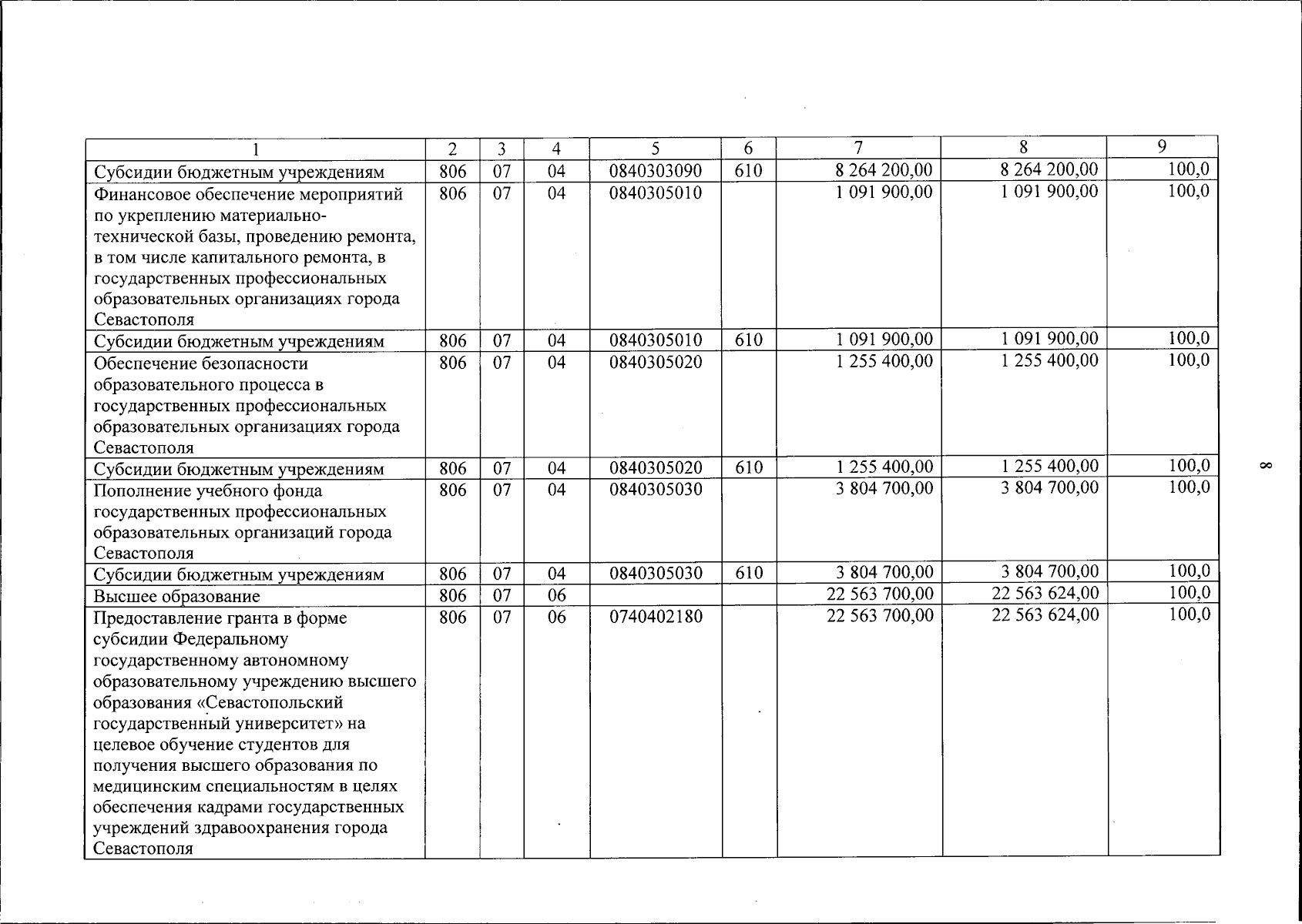 | 1 | 2 | 3 | 4 | 5 | 6 | 7 | 8 | 9 |
|---|---|---|---|---|---|---|---|---|
| Субсидии бюджетным учреждениям | 806 | 07 | 04 | 0840303090 | 610 | 8 264 200,00 | 8 264 200,00 | 100,0 |
| Финансовое обеспечение мероприятий по укреплению материально-технической базы, проведению ремонта, в том числе капитального ремонта, в государственных профессиональных образовательных организациях города Севастополя | 806 | 07 | 04 | 0840305010 | | 1 091 900,00 | 1 091 900,00 | 100,0 |
| Субсидии бюджетным учреждениям | 806 | 07 | 04 | 0840305010 | 610 | 1 091 900,00 | 1 091 900,00 | 100,0 |
| Обеспечение безопасности образовательного процесса в государственных профессиональных образовательных организациях города Севастополя | 806 | 07 | 04 | 0840305020 | | 1 255 400,00 | 1 255 400,00 | 100,0 |
| Субсидии бюджетным учреждениям | 806 | 07 | 04 | 0840305020 | 610 | 1 255 400,00 | 1 255 400,00 | 100,0 |
| Пополнение учебного фонда государственных профессиональных образовательных организаций города Севастополя | 806 | 07 | 04 | 0840305030 | | 3 804 700,00 | 3 804 700,00 | 100,0 |
| Субсидии бюджетным учреждениям | 806 | 07 | 04 | 0840305030 | 610 | 3 804 700,00 | 3 804 700,00 | 100,0 |
| Высшее образование | 806 | 07 | 06 | | | 22 563 700,00 | 22 563 624,00 | 100,0 |
| Предоставление гранта в форме субсидии Федеральному государственному автономному образовательному учреждению высшего образования «Севастопольский государственный университет» на целевое обучение студентов для получения высшего образования по медицинским специальностям в целях обеспечения кадрами государственных учреждений здравоохранения города Севастополя | 806 | 07 | 06 | 0740402180 | | 22 563 700,00 | 22 563 624,00 | 100,0 |

8